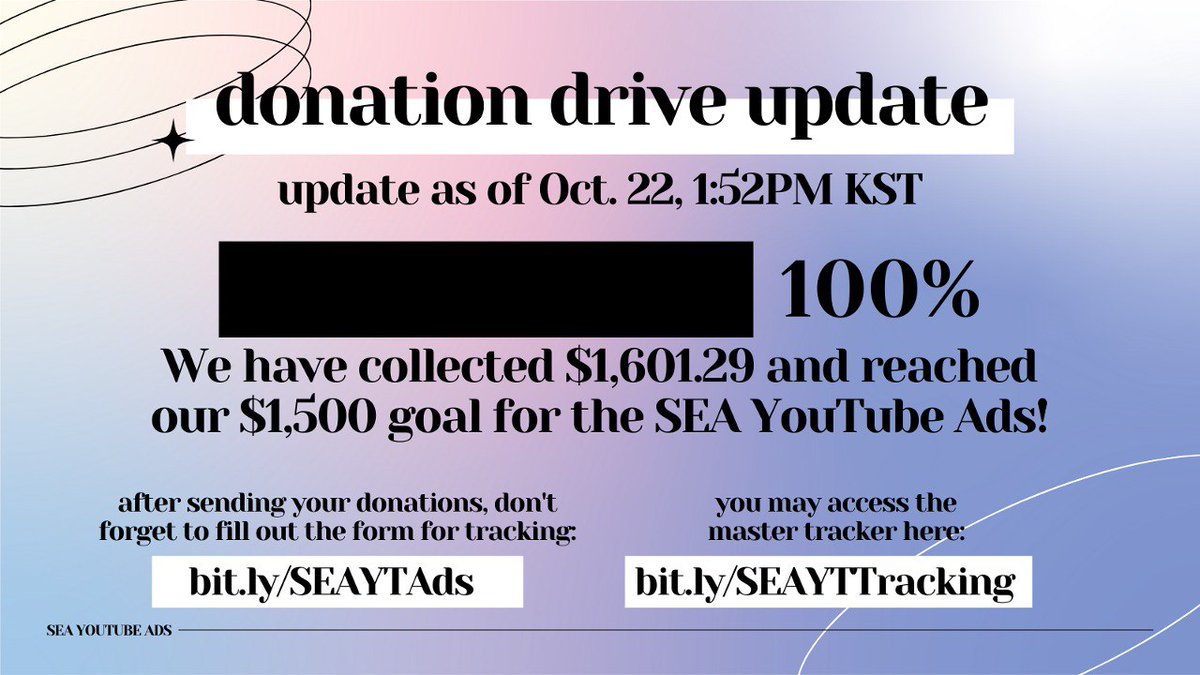 donation drive update

update as of Oct. 22, 1:52PM KST

100%

We have collected \$1,601.29 and reached our \$1,500 goal for the SEA YouTube Ads!

after sending your donations, don't forget to fill out the form for tracking:

bit.ly/SEAYTAds

you may access the master tracker here:

bit.ly/SEAYTTracking

SEA YOUTUBE ADS